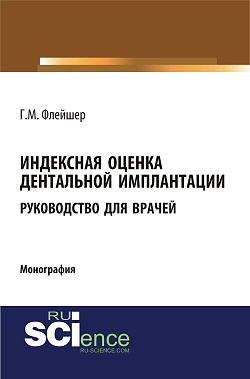 Г.М. Флейшер

ИНДЕКСНАЯ ОЦЕНКА ДЕНТАЛЬНОЙ ИМПЛАНТАЦИИ

РУКОВОДСТВО ДЛЯ ВРАЧЕЙ

Монография

RU SCIence
RU-SCIENCE.COM